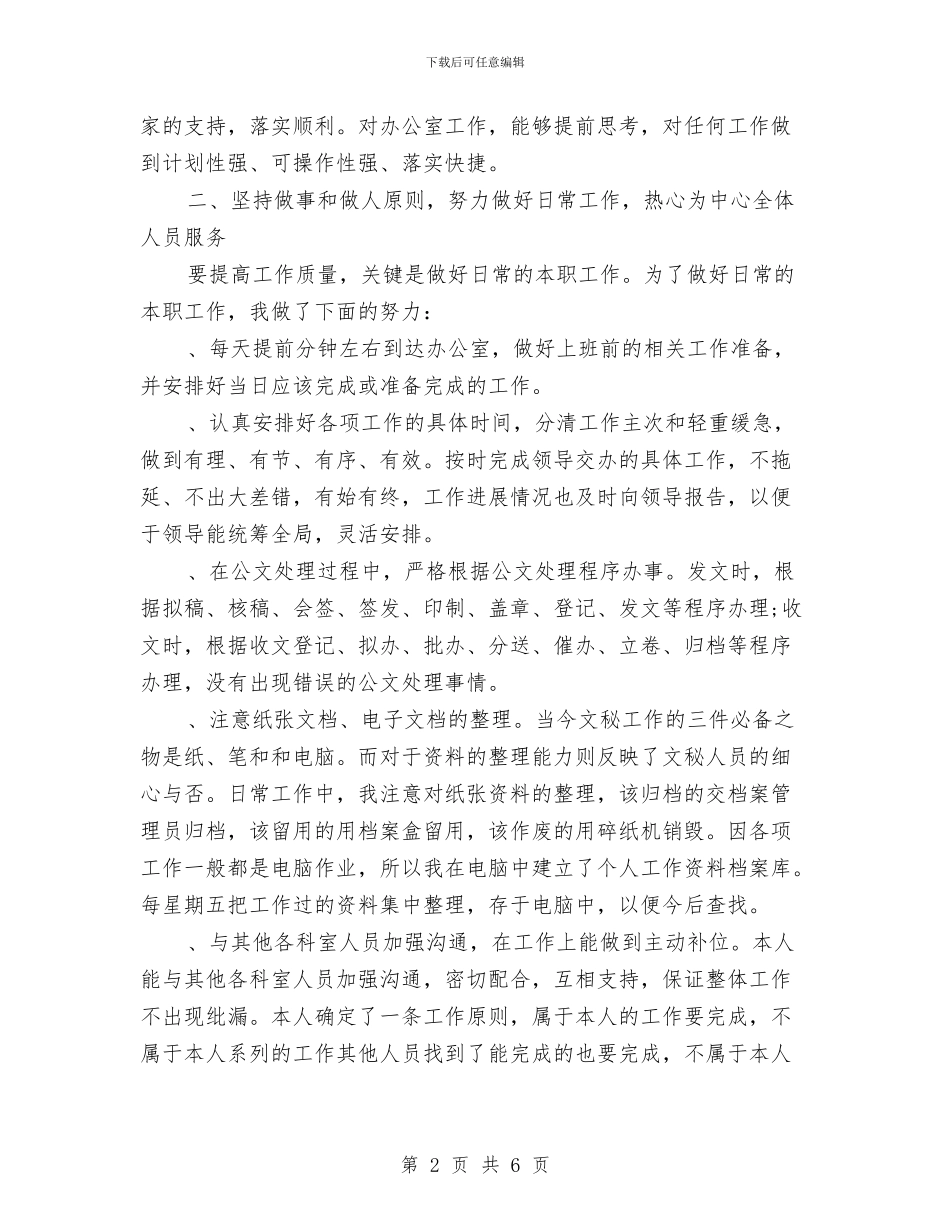 下载后可任意编辑

家的支持，落实顺利。对办公室工作，能够提前思考，对任何工作做到计划性强、可操作性强、落实快捷。

二、坚持做事和做人原则，努力做好日常工作，热心为中心全体人员服务

要提高工作质量，关键是做好日常的本职工作。为了做好日常的本职工作，我做了下面的努力：

、每天提前分钟左右到达办公室，做好上班前的相关工作准备，并安排好当日应该完成或准备完成的工作。

、认真安排好各项工作的具体时间，分清工作主次和轻重缓急，做到有理、有节、有序、有效。按时完成领导交办的具体工作，不拖延、不出大差错，有始有终，工作进展情况也及时向领导报告，以便于领导能统筹全局，灵活安排。

、在公文处理过程中，严格根据公文处理程序办事。发文时，根据拟稿、核稿、会签、签发、印制、盖章、登记、发文等程序办理;收文时，根据收文登记、拟办、批办、分送、催办、立卷、归档等程序办理，没有出现错误的公文处理事情。

、注意纸张文档、电子文档的整理。当今文秘工作的三件必备之物是纸、笔和和电脑。而对于资料的整理能力则反映了文秘人员的细心与否。日常工作中，我注意对纸张资料的整理，该归档的交档案管理员归档，该留用的用档案盒留用，该作废的用碎纸机销毁。因各项工作一般都是电脑作业，所以我在电脑中建立了个人工作资料档案库。每星期五把工作过的资料集中整理，存于电脑中，以便今后查找。

、与其他各科室人员加强沟通，在工作上能做到主动补位。本人能与其他各科室人员加强沟通，密切配合，互相支持，保证整体工作不出现纰漏。本人确定了一条工作原则，属于本人的工作要完成，不属于本人系列的工作其他人员找到了能完成的也要完成，不属于本人

第 2 页 共 6 页